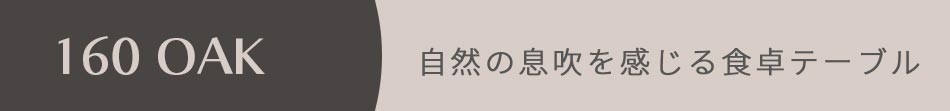 160 OAK

自然の息吹を感じる食卓テーブル